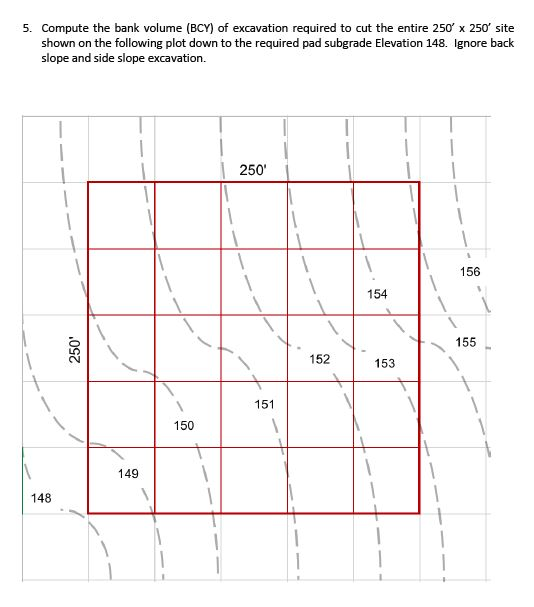 5. Compute the bank volume (BCY) of excavation required to cut the entire 250' x 250' site shown on the following plot down to the required pad subgrade Elevation 148. Ignore back slope and side slope excavation.

250'

250'

156

154

155

152

153

151

150

149

148